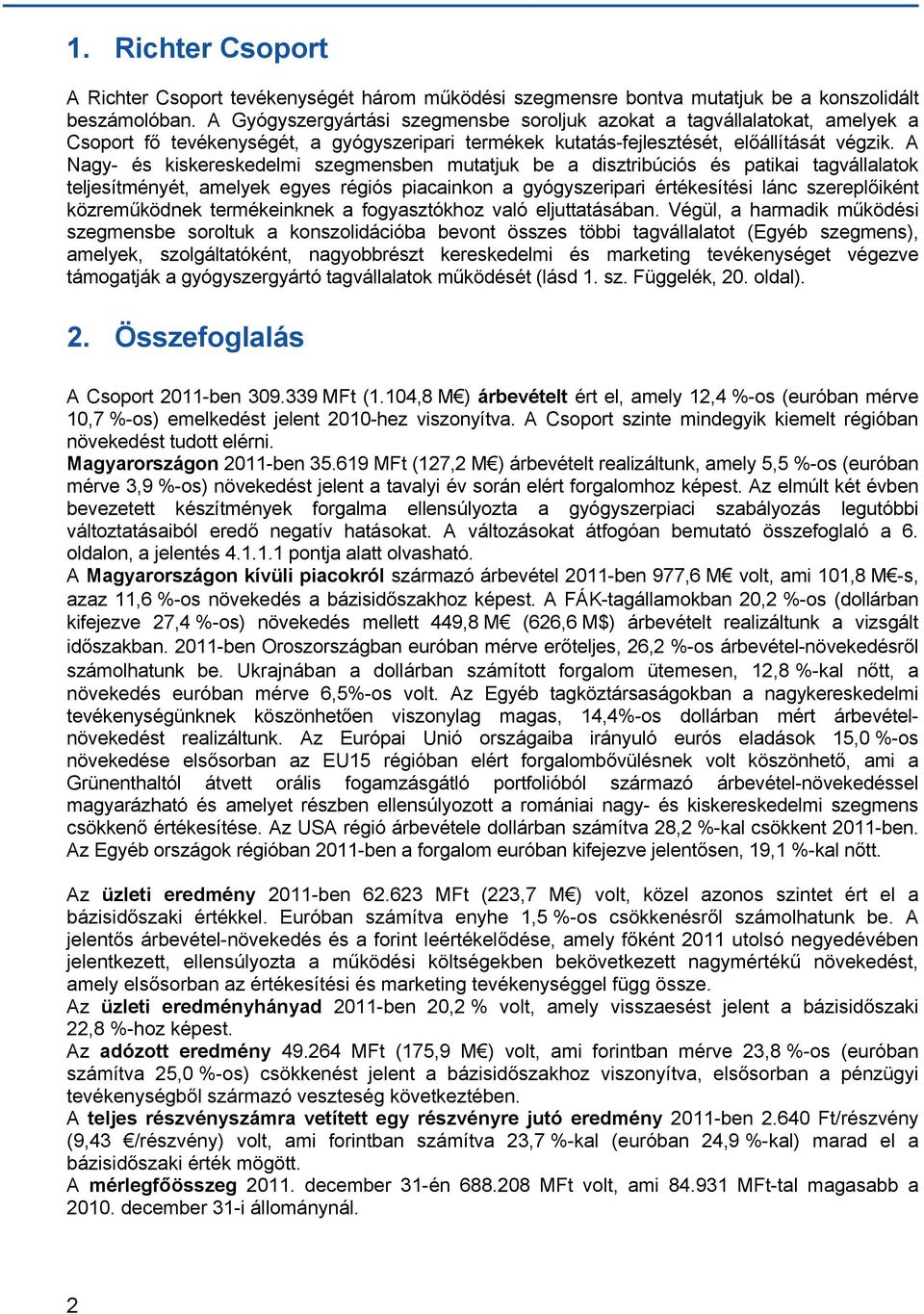 1. Richter Csoport

A Richter Csoport tevékenységét három működési szegmensre bontva mutatjuk be a konszolidált beszámolóban. A Gyógyszergyártási szegmensbe soroljuk azokat a tagvállalatokat, amelyek a Csoport fő tevékenységét, a gyógyszeripari termékek kutatás-fejlesztését, előállítását végzik. A Nagy- és kiskereskedelmi szegmensben mutatjuk be a disztribúciós és patikai tagvállalatok teljesítményét, amelyek egyes régiós piacainkon a gyógyszeripari értékesítési lánc szereplőiként közreműködnek termékeinknek a fogyasztókhoz való eljuttatásában. Végül, a harmadik működési szegmensbe soroltuk a konszolidációba bevont összes többi tagvállalatot (Egyéb szegmens), amelyek, szolgáltatóként, nagyobbrészt kereskedelmi és marketing tevékenységet végezve támogatják a gyógyszergyártó tagvállalatok működését (lásd 1. sz. Függelék, 20. oldal).

2. Összefoglalás

A Csoport 2011-ben 309.339 MFt (1.104,8 M€) árbevételt ért el, amely 12,4 %-os (euróban mérve 10,7 %-os) emelkedést jelent 2010-hez viszonyítva. A Csoport szinte mindegyik kiemelt régióban növekedést tudott elérni.
Magyarországon 2011-ben 35.619 MFt (127,2 M€) árbevételt realizáltunk, amely 5,5 %-os (euróban mérve 3,9 %-os) növekedést jelent a tavalyi év során elért forgalomhoz képest. Az elmúlt két évben bevezetett készítmények forgalma ellensúlyozta a gyógyszerpiaci szabályozás legutóbbi változtatásaiból eredő negatív hatásokat. A változásokat átfogóan bemutató összefoglaló a 6. oldalon, a jelentés 4.1.1.1 pontja alatt olvasható.
A Magyarországon kívüli piacokról származó árbevétel 2011-ben 977,6 M€ volt, ami 101,8 M€-s, azaz 11,6 %-os növekedés a bázisidőszakhoz képest. A FÁK-tagállamokban 20,2 %-os (dollárban kifejezve 27,4 %-os) növekedés mellett 449,8 M€ (626,6 M$) árbevételt realizáltunk a vizsgált időszakban. 2011-ben Oroszországban euróban mérve erőteljes, 26,2 %-os árbevétel-növekedésről számolhatunk be. Ukrajnában a dollárban számított forgalom ütemesen, 12,8 %-kal nőtt, a növekedés euróban mérve 6,5%-os volt. Az Egyéb tagköztársaságokban a nagykereskedelmi tevékenységünknek köszönhetően viszonylag magas, 14,4%-os dollárban mért árbevétel-növekedést realizáltunk. Az Európai Unió országaiba irányuló eurós eladások 15,0 %-os növekedése elsősorban az EU15 régióban elért forgalombővülésnek volt köszönhető, ami a Grünenthaltól átvett orális fogamzásgátló portfolióból származó árbevétel-növekedéssel magyarázható és amelyet részben ellensúlyozott a romániai nagy- és kiskereskedelmi szegmens csökkenő értékesítése. Az USA régió árbevétele dollárban számítva 28,2 %-kal csökkent 2011-ben. Az Egyéb országok régióban 2011-ben a forgalom euróban kifejezve jelentősen, 19,1 %-kal nőtt.

Az üzleti eredmény 2011-ben 62.623 MFt (223,7 M€) volt, közel azonos szintet ért el a bázisidőszaki értékkel. Euróban számítva enyhe 1,5 %-os csökkenésről számolhatunk be. A jelentős árbevétel-növekedés és a forint leértékelődése, amely főként 2011 utolsó negyedévében jelentkezett, ellensúlyozta a működési költségekben bekövetkezett nagymértékű növekedést, amely elsősorban az értékesítési és marketing tevékenységgel függ össze.
Az üzleti eredményhányad 2011-ben 20,2 % volt, amely visszaesést jelent a bázisidőszaki 22,8 %-hoz képest.
Az adózott eredmény 49.264 MFt (175,9 M€) volt, ami forintban mérve 23,8 %-os (euróban számítva 25,0 %-os) csökkenést jelent a bázisidőszakhoz viszonyítva, elsősorban a pénzügyi tevékenységből származó veszteség következtében.
A teljes részvényszámra vetített egy részvényre jutó eredmény 2011-ben 2.640 Ft/részvény (9,43 €/részvény) volt, ami forintban számítva 23,7 %-kal (euróban 24,9 %-kal) marad el a bázisidőszaki érték mögött.
A mérlegfőösszeg 2011. december 31-én 688.208 MFt volt, ami 84.931 MFt-tal magasabb a 2010. december 31-i állománynál.

2